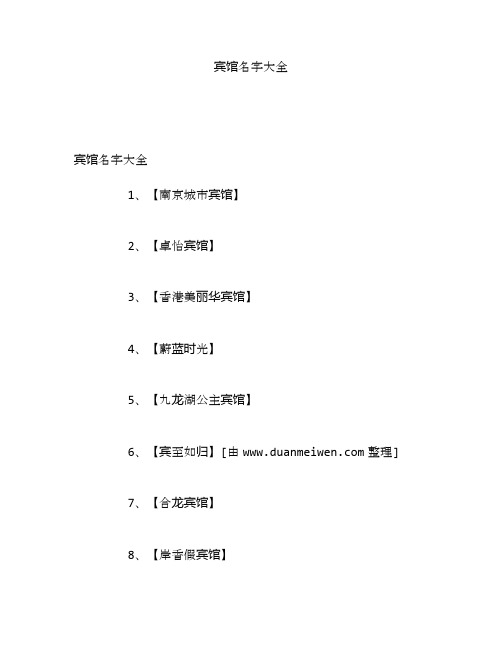 宾馆名字大全

宾馆名字大全

1、【南京城市宾馆】

2、【卓怡宾馆】

3、【香港美丽华宾馆】

4、【蔚蓝时光】

5、【九龙湖公主宾馆】

6、【宾至如归】[由 www.duanmeiwen.com 整理]

7、【合龙宾馆】

8、【岸香假宾馆】